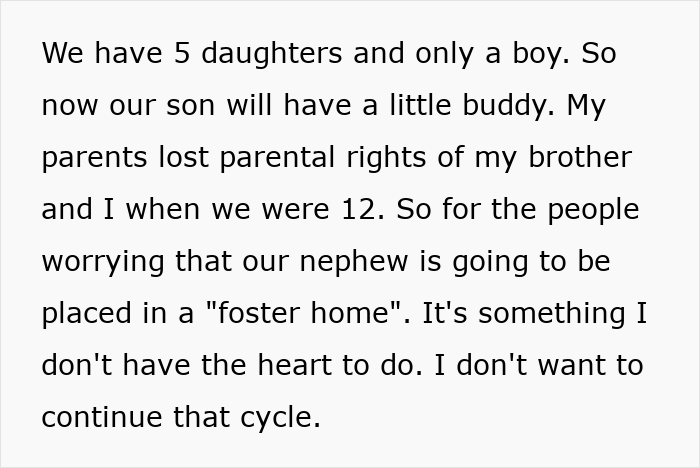 We have 5 daughters and only a boy. So now our son will have a little buddy. My parents lost parental rights of my brother and I when we were 12. So for the people worrying that our nephew is going to be placed in a "foster home". It's something I don't have the heart to do. I don't want to continue that cycle.